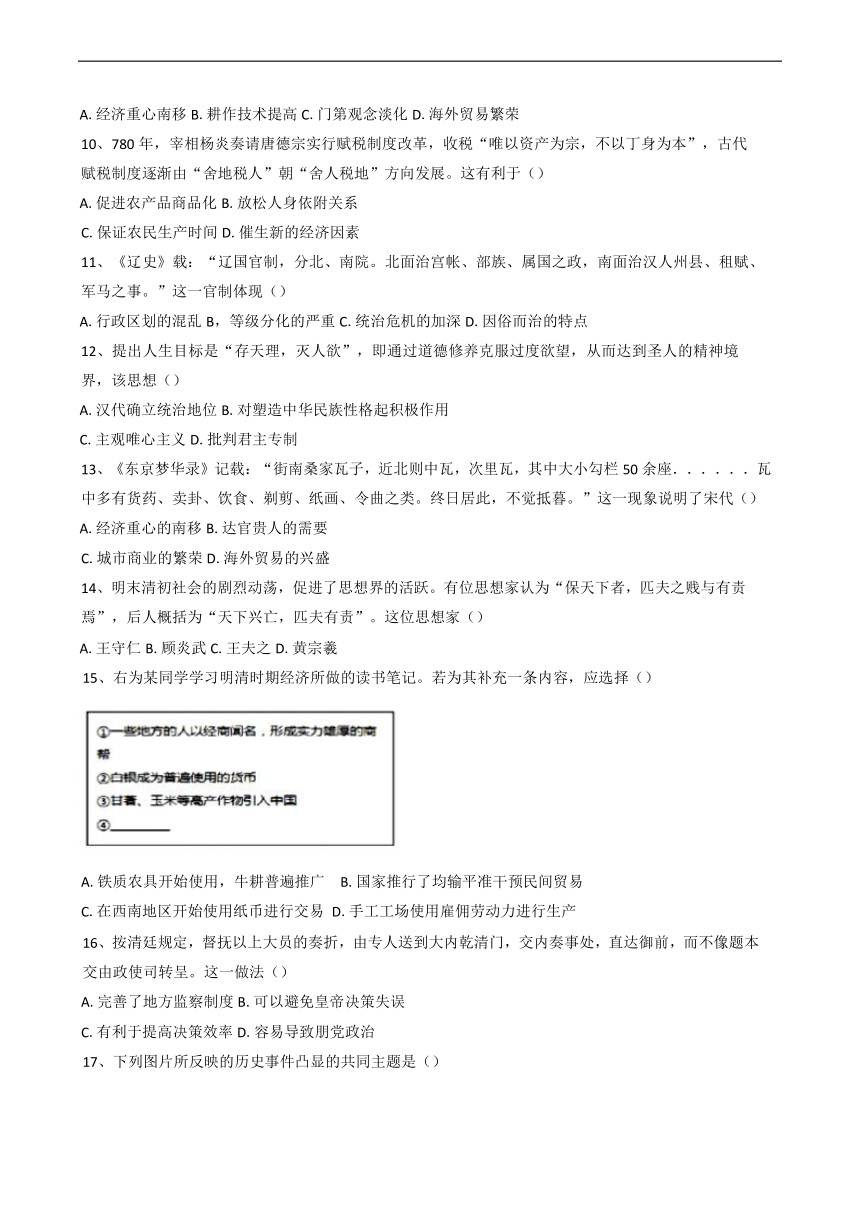 A. 经济重心南移 B. 耕作技术提高 C. 门第观念淡化 D. 海外贸易繁荣

10、780 年，宰相杨炎奏请唐德宗实行赋税制度改革，收税“唯以资产为宗，不以丁身为本”，古代赋税制度逐渐由“舍地税人”朝“舍人税地”方向发展。这有利于（）

A. 促进农产品商品化 B. 放松人身依附关系

C. 保证农民生产时间 D. 催生新的经济因素

11、《辽史》载：“辽国官制，分北、南院。北面治宫帐、部族、属国之政，南面治汉人州县、租赋、军马之事。”这一官制体现（）

A. 行政区划的混乱 B，等级分化的严重 C. 统治危机的加深 D. 因俗而治的特点

12、提出人生目标是“存天理，灭人欲”，即通过道德修养克服过度欲望，从而达到圣人的精神境界，该思想（）

A. 汉代确立统治地位 B. 对塑造中华民族性格起积极作用

C. 主观唯心主义 D. 批判君主专制

13、《东京梦华录》记载：“街南桑家瓦子，近北则中瓦，次里瓦，其中大小勾栏 50 余座．．．．．．瓦中多有货药、卖卦、饮食、剃剪、纸画、令曲之类。终日居此，不觉抵暮。”这一现象说明了宋代（）

A. 经济重心的南移 B. 达官贵人的需要

C. 城市商业的繁荣 D. 海外贸易的兴盛

14、明末清初社会的剧烈动荡，促进了思想界的活跃。有位思想家认为“保天下者，匹夫之贱与有责焉”，后人概括为“天下兴亡，匹夫有责”。这位思想家（）

A. 王守仁 B. 顾炎武 C. 王夫之 D. 黄宗羲

15、右为某同学学习明清时期经济所做的读书笔记。若为其补充一条内容，应选择（）

①一些地方的人以经商闻名，形成实力雄厚的商帮
②白银成为普遍使用的货币
③甘薯、玉米等高产作物引入中国
④________

A. 铁质农具开始使用，牛耕普遍推广 B. 国家推行了均输平准干预民间贸易

C. 在西南地区开始使用纸币进行交易 D. 手工工场使用雇佣劳动力进行生产

16、按清廷规定，督抚以上大员的奏折，由专人送到大内乾清门，交内奏事处，直达御前，而不像题本交由政使司转呈。这一做法（）

A. 完善了地方监察制度 B. 可以避免皇帝决策失误

C. 有利于提高决策效率 D. 容易导致朋党政治

17、下列图片所反映的历史事件凸显的共同主题是（）